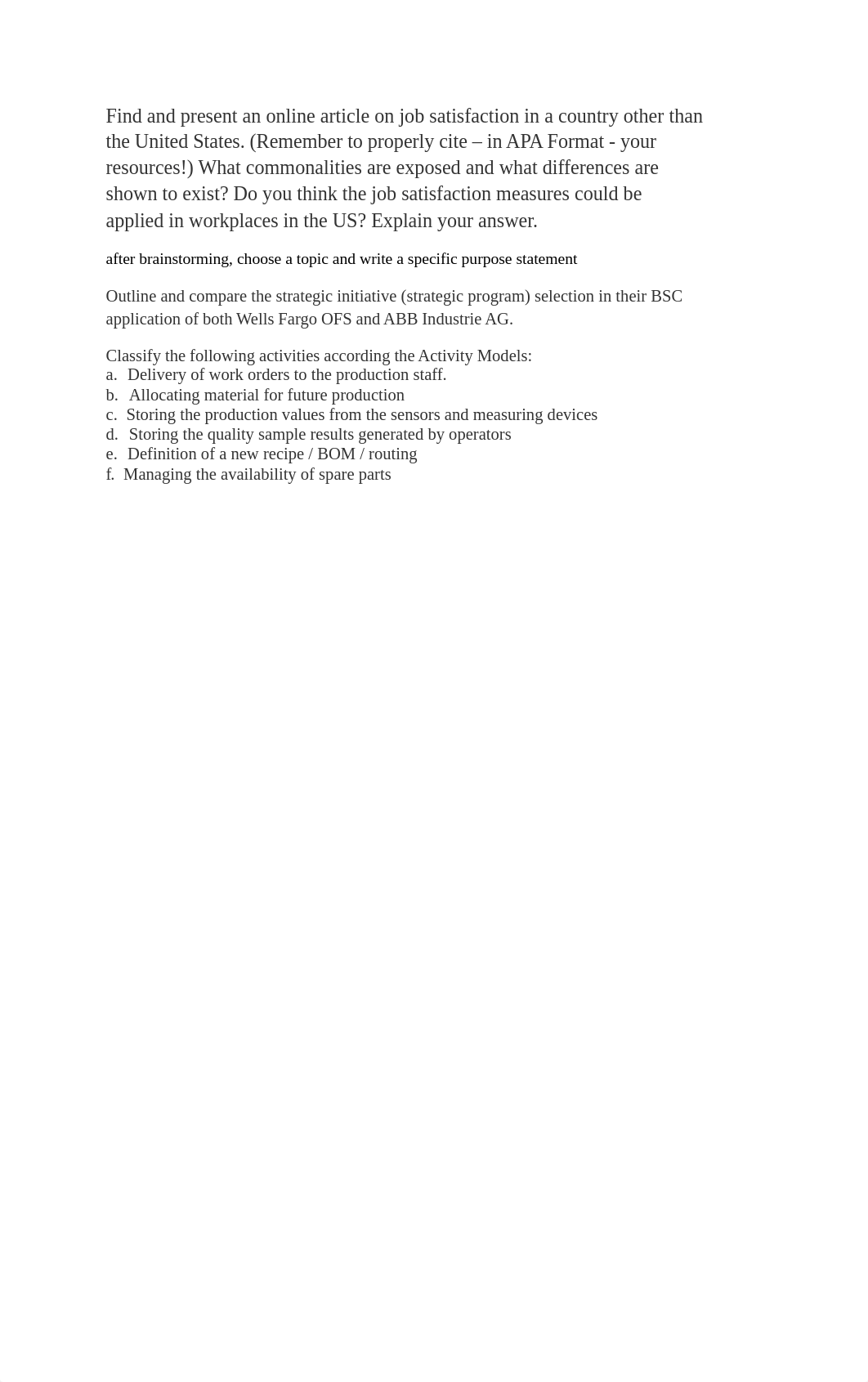 Find and present an online article on job satisfaction in a country other than the United States. (Remember to properly cite – in APA Format - your resources!) What commonalities are exposed and what differences are shown to exist? Do you think the job satisfaction measures could be applied in workplaces in the US? Explain your answer.

after brainstorming, choose a topic and write a specific purpose statement

Outline and compare the strategic initiative (strategic program) selection in their BSC application of both Wells Fargo OFS and ABB Industrie AG.

Classify the following activities according the Activity Models:
a. Delivery of work orders to the production staff.
b. Allocating material for future production
c. Storing the production values from the sensors and measuring devices
d. Storing the quality sample results generated by operators
e. Definition of a new recipe / BOM / routing
f. Managing the availability of spare parts